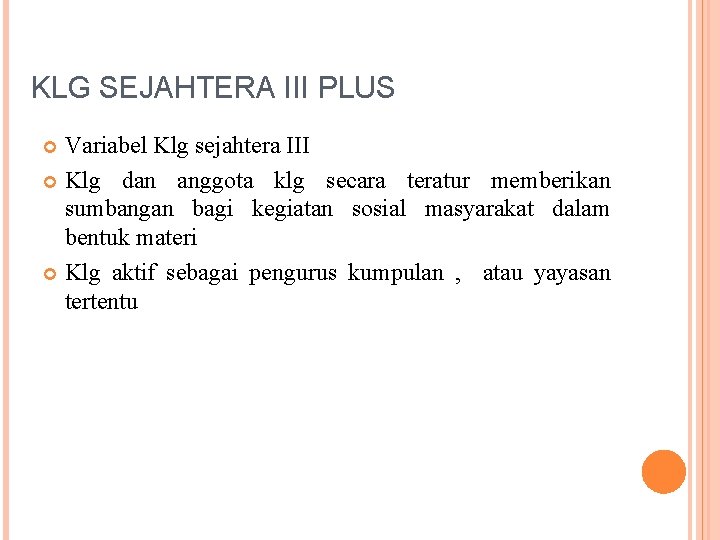 KLG SEJAHTERA III PLUS

Variabel Klg sejahtera III

Klg dan anggota klg secara teratur memberikan sumbangan bagi kegiatan sosial masyarakat dalam bentuk materi

Klg aktif sebagai pengurus kumpulan , atau yayasan tertentu